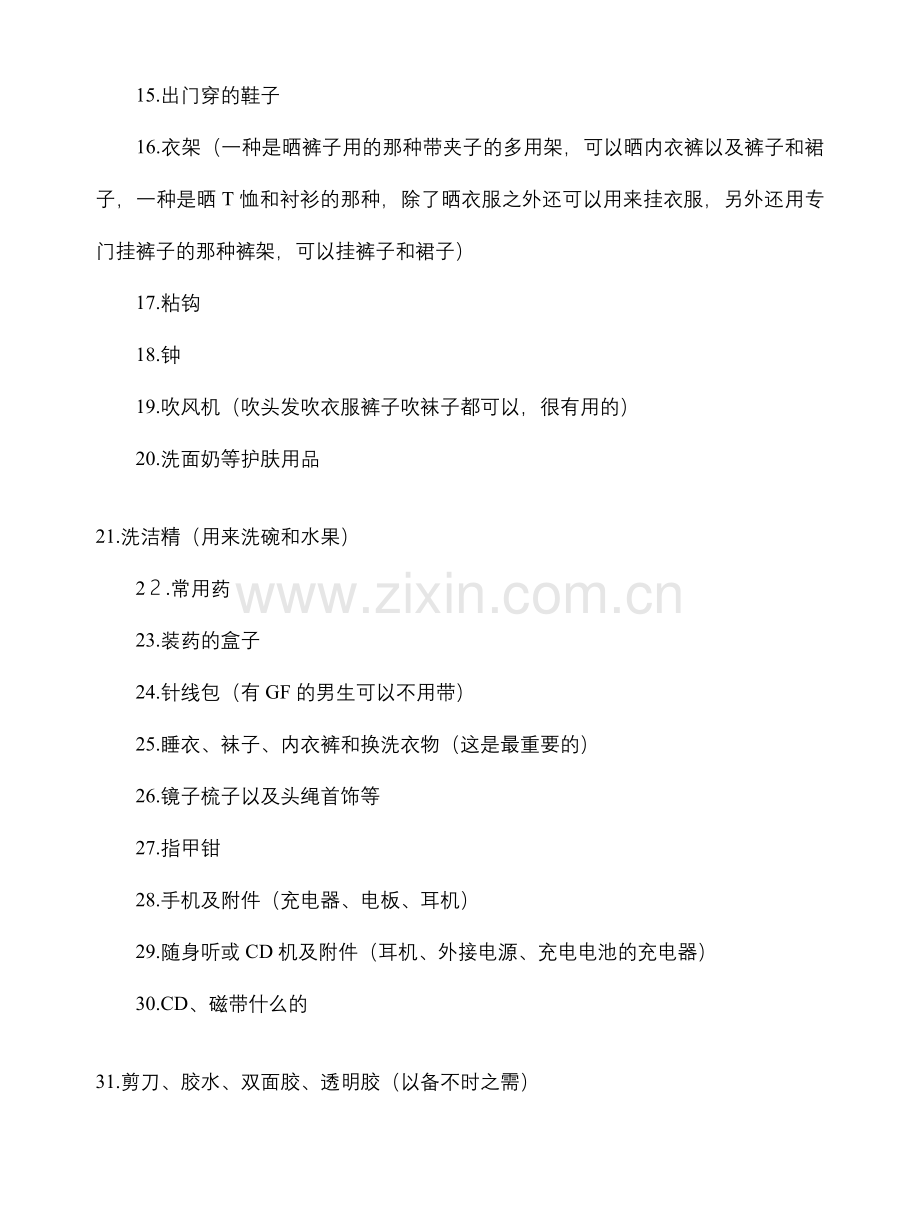 15.出门穿的鞋子

16.衣架（一种是晒裤子用的那种带夹子的多用架，可以晒内衣裤以及裤子和裙子，一种是晒 T 恤和衬衫的那种，除了晒衣服之外还可以用来挂衣服，另外还用专门挂裤子的那种裤架，可以挂裤子和裙子）

17.粘钩

18.钟

19.吹风机（吹头发吹衣服裤子吹袜子都可以，很有用的）

20.洗面奶等护肤用品

21.洗洁精（用来洗碗和水果）

22.常用药

www.zixin.com.cn

23.装药的盒子

24.针线包（有 GF 的男生可以不用带）

25.睡衣、袜子、内衣裤和换洗衣物（这是最重要的）

26.镜子梳子以及头绳首饰等

27.指甲钳

28.手机及附件（充电器、电板、耳机）

29.随身听或 CD 机及附件（耳机、外接电源、充电电池的充电器）

30.CD、磁带什么的

31.剪刀、胶水、双面胶、透明胶（以备不时之需）